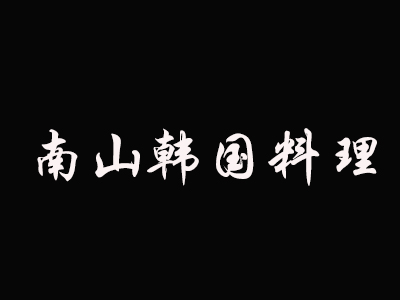 南山韩国料理